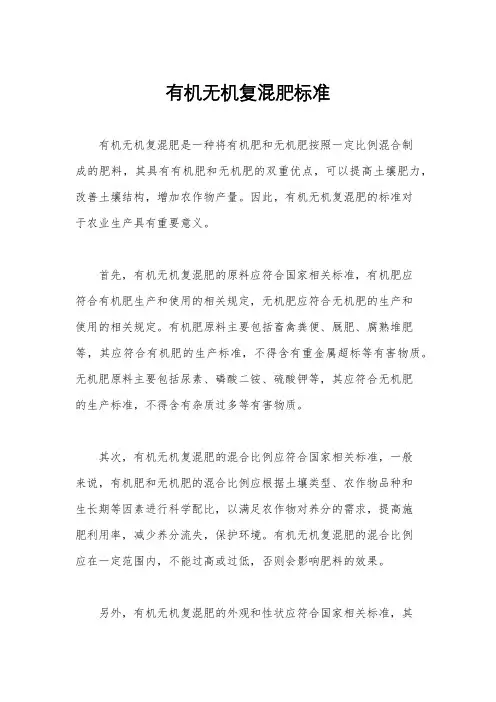 有机无机复混肥标准

有机无机复混肥是一种将有机肥和无机肥按照一定比例混合制成的肥料，其具有有机肥和无机肥的双重优点，可以提高土壤肥力，改善土壤结构，增加农作物产量。因此，有机无机复混肥的标准对于农业生产具有重要意义。

首先，有机无机复混肥的原料应符合国家相关标准，有机肥应符合有机肥生产和使用的相关规定，无机肥应符合无机肥的生产和使用的相关规定。有机肥原料主要包括畜禽粪便、厩肥、腐熟堆肥等，其应符合有机肥的生产标准，不得含有重金属超标等有害物质。无机肥原料主要包括尿素、磷酸二铵、硫酸钾等，其应符合无机肥的生产标准，不得含有杂质过多等有害物质。

其次，有机无机复混肥的混合比例应符合国家相关标准，一般来说，有机肥和无机肥的混合比例应根据土壤类型、农作物品种和生长期等因素进行科学配比，以满足农作物对养分的需求，提高施肥利用率，减少养分流失，保护环境。有机无机复混肥的混合比例应在一定范围内，不能过高或过低，否则会影响肥料的效果。

另外，有机无机复混肥的外观和性状应符合国家相关标准，其